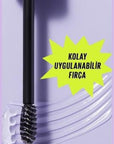 KOLAY UYGULANABİLİR FIRÇA